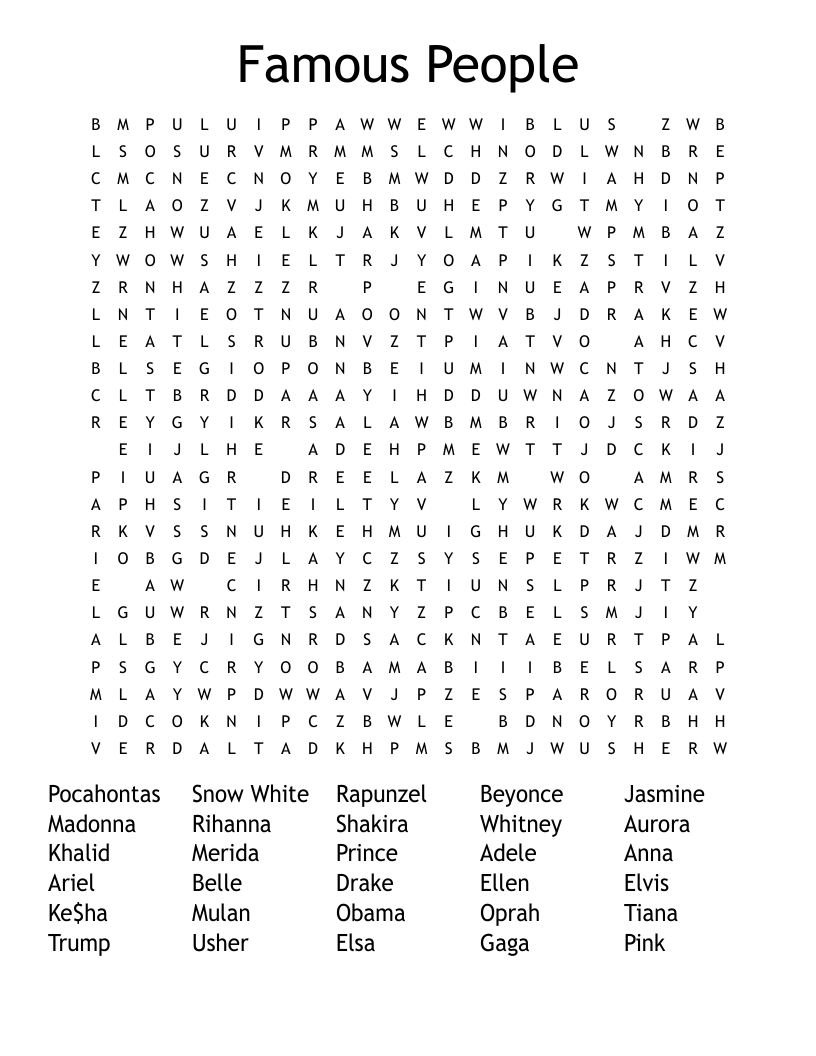 Famous People

B M P U L U I P P A W W E W W I B L U S Z W B
L S O S U R V M R M M S L C H N O D L W N B R E
C M C N E C N O Y E B M W D D Z R W I A H D N P
T L A O Z V J K M U H B U H E P Y G T M Y I O T
E Z H W U A E L K J A K V L M T U W P M B A Z
Y W O W S H I E L T R J Y O A P I K Z S T I L V
Z R N H A Z Z Z R P E G I N U E A P R V Z H
L N T I E O T N U A O O N T W V B J D R A K E W
L E A T L S R U B N V Z T P I A T V O A H C V
B L S E G I O P O N B E I U M I N W C N T J S H
C L T B R D D A A A Y I H D D U W N A Z O W A A
R E Y G Y I K R S A L A W B M B R I O J S R D Z
E I J L H E A D E H P M E W T T J D C K I J
P I U A G R D R E E L A Z K M W O A M R S
A P H S I T I E I L T Y V L Y W R K W C M E C
R K V S S N U H K E H M U I G H U K D A J D M R
I O B G D E J L A Y C Z S Y S E P E T R Z I W M
E A W C I R H N Z K T I U N S L P R J T Z
L G U W R N Z T S A N Y Z P C B E L S M J I Y
A L B E J I G N R D S A C K N T A E U R T P A L
P S G Y C R Y O O B A M A B I I I B E L S A R P
M L A Y W P D W W A V J P Z E S P A R O R U A V
I D C O K N I P C Z B W L E B D N O Y R B H H
V E R D A L T A D K H P M S B M J W U S H E R W

Pocahontas
Madonna
Khalid
Ariel
Ke$ha
Trump

Snow White
Rihanna
Merida
Belle
Mulan
Usher

Rapunzel
Shakira
Prince
Drake
Obama
Elsa

Beyonce
Whitney
Adele
Ellen
Oprah
Gaga

Jasmine
Aurora
Anna
Elvis
Tiana
Pink